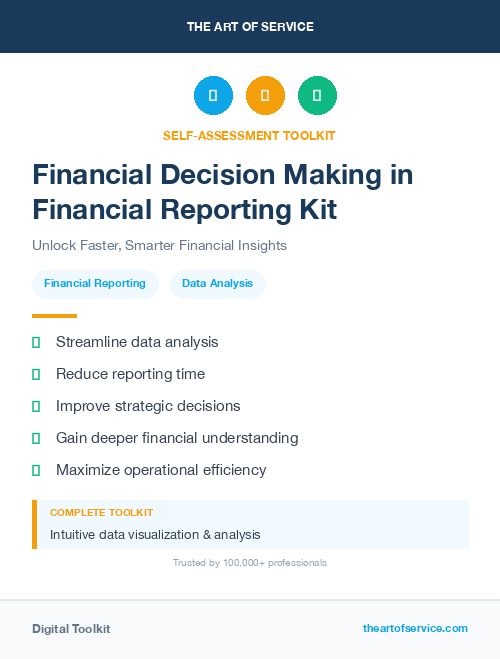 THE ART OF SERVICE

SELF-ASSESSMENT TOOLKIT

Financial Decision Making in Financial Reporting Kit

Unlock Faster, Smarter Financial Insights

Financial Reporting

Data Analysis

Streamline data analysis

Reduce reporting time

Improve strategic decisions

Gain deeper financial understanding

Maximize operational efficiency

COMPLETE TOOLKIT

Intuitive data visualization & analysis

Trusted by 100,000+ professionals

Digital Toolkit

theartofservice.com